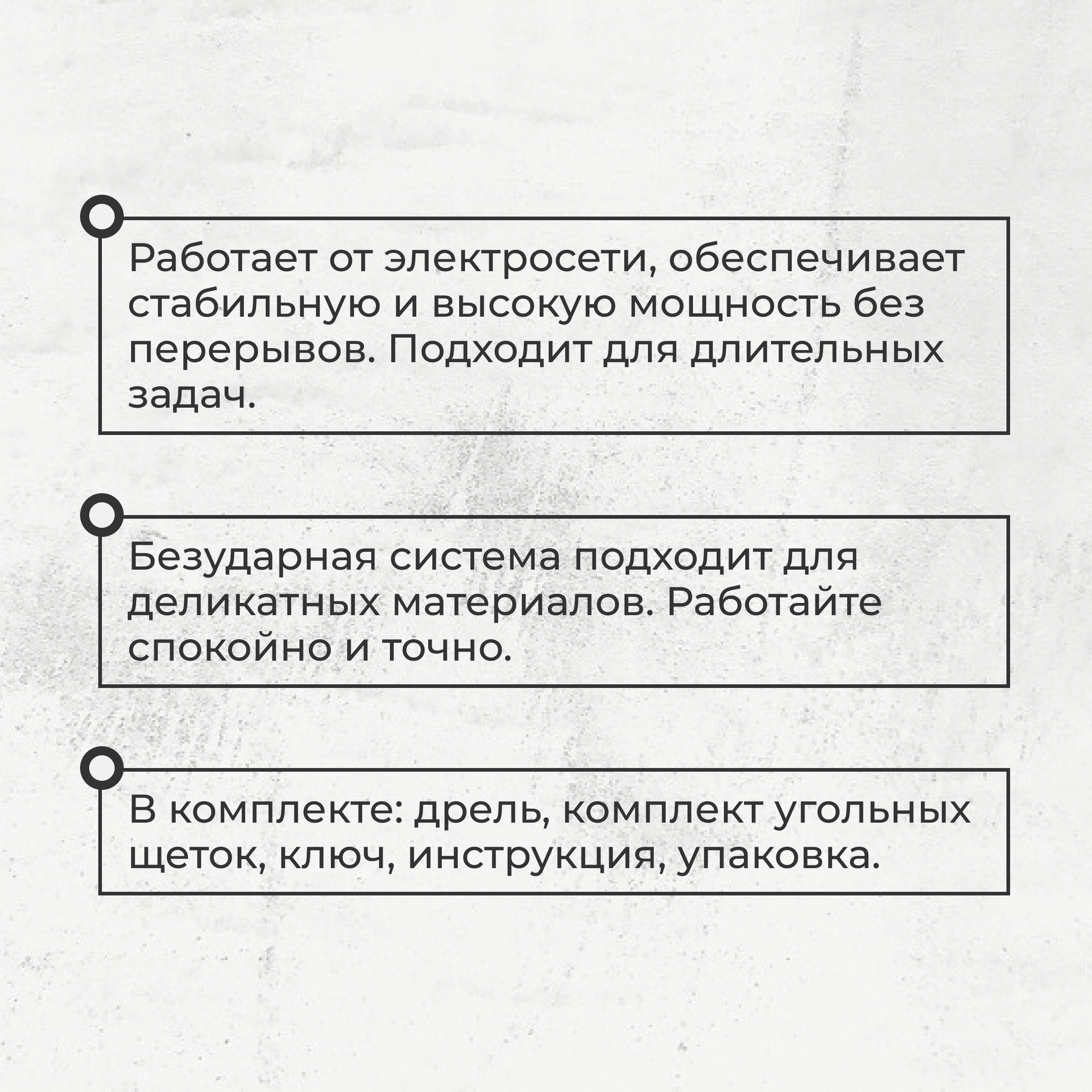 Работает от электросети, обеспечивает стабильную и высокую мощность без перерывов. Подходит для длительных задач.

Безударная система подходит для деликатных материалов. Работайте спокойно и точно.

В комплекте: дрель, комплект угольных щеток, ключ, инструкция, упаковка.